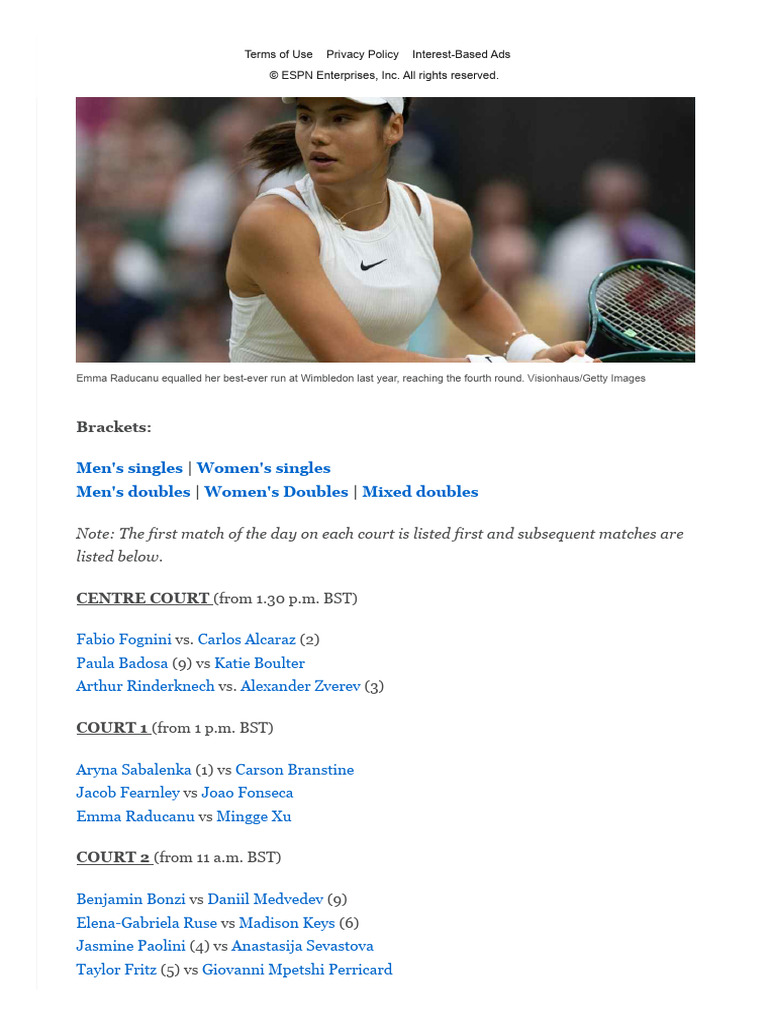 Terms of Use Privacy Policy Interest-Based Ads
© ESPN Enterprises, Inc. All rights reserved.

Emma Raducanu equalled her best-ever run at Wimbledon last year, reaching the fourth round. Visionhaus/Getty Images

Brackets:

Men's singles | Women's singles
Men's doubles | Women's Doubles | Mixed doubles

Note: The first match of the day on each court is listed first and subsequent matches are listed below.

CENTRE COURT (from 1.30 p.m. BST)

Fabio Fognini vs. Carlos Alcaraz (2)
Paula Badosa (9) vs Katie Boulter
Arthur Rinderknech vs. Alexander Zverev (3)

COURT 1 (from 1 p.m. BST)

Aryna Sabalenka (1) vs Carson Branstine
Jacob Fearnley vs Joao Fonseca
Emma Raducanu vs Mingge Xu

COURT 2 (from 11 a.m. BST)

Benjamin Bonzi vs Daniil Medvedev (9)
Elena-Gabriela Ruse vs Madison Keys (6)
Jasmine Paolini (4) vs Anastasija Sevastova
Taylor Fritz (5) vs Giovanni Mpetshi Perricard